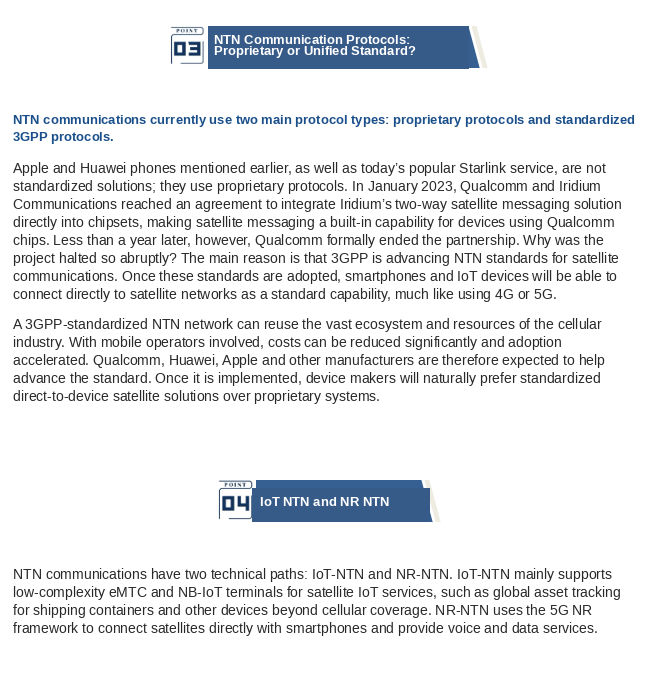 POINT
03
NTN Communication Protocols: Proprietary or Unified Standard?

NTN communications currently use two main protocol types: proprietary protocols and standardized 3GPP protocols.

Apple and Huawei phones mentioned earlier, as well as today's popular Starlink service, are not standardized solutions; they use proprietary protocols. In January 2023, Qualcomm and Iridium Communications reached an agreement to integrate Iridium's two-way satellite messaging solution directly into chipsets, making satellite messaging a built-in capability for devices using Qualcomm chips. Less than a year later, however, Qualcomm formally ended the partnership. Why was the project halted so abruptly? The main reason is that 3GPP is advancing NTN standards for satellite communications. Once these standards are adopted, smartphones and IoT devices will be able to connect directly to satellite networks as a standard capability, much like using 4G or 5G.

A 3GPP-standardized NTN network can reuse the vast ecosystem and resources of the cellular industry. With mobile operators involved, costs can be reduced significantly and adoption accelerated. Qualcomm, Huawei, Apple and other manufacturers are therefore expected to help advance the standard. Once it is implemented, device makers will naturally prefer standardized direct-to-device satellite solutions over proprietary systems.

POINT
04
IoT NTN and NR NTN

NTN communications have two technical paths: IoT-NTN and NR-NTN. IoT-NTN mainly supports low-complexity eMTC and NB-IoT terminals for satellite IoT services, such as global asset tracking for shipping containers and other devices beyond cellular coverage. NR-NTN uses the 5G NR framework to connect satellites directly with smartphones and provide voice and data services.